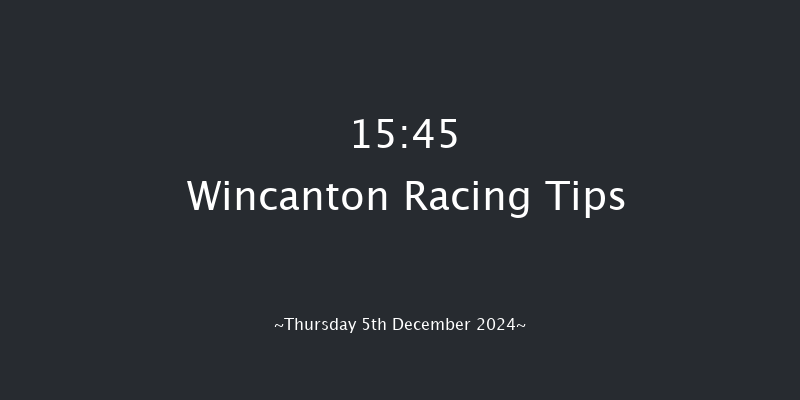 15:45
Wincanton Racing Tips

~Thursday 5th December 2024~